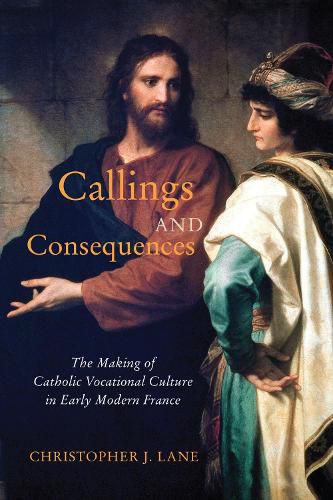 Callings
AND
Consequences

The Making of
Catholic Vocational Culture
in Early Modern France

CHRISTOPHER J. LANE